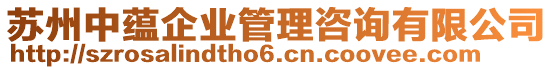 苏州中蕴企业管理咨询有限公司
http://szrosalindtho6.cn.coovee.com